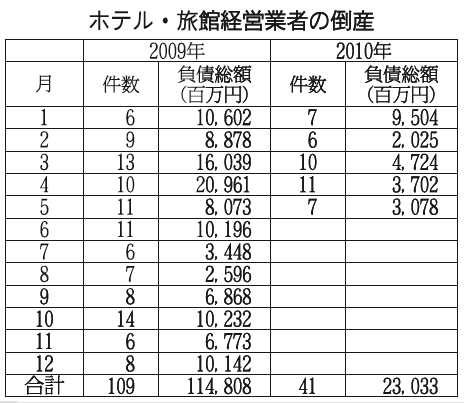 ホテル・旅館経営業者の倒産

|  | 2009年 |  | 2010年 |  |
|---|---|---|---|---|
| 月 | 件数 | 負債総額（百万円） | 件数 | 負債総額（百万円） |
| 1 | 6 | 10,602 | 7 | 9,504 |
| 2 | 9 | 8,878 | 6 | 2,025 |
| 3 | 13 | 16,039 | 10 | 4,724 |
| 4 | 10 | 20,961 | 11 | 3,702 |
| 5 | 11 | 8,073 | 7 | 3,078 |
| 6 | 11 | 10,196 |  |  |
| 7 | 6 | 3,448 |  |  |
| 8 | 7 | 2,596 |  |  |
| 9 | 8 | 6,868 |  |  |
| 10 | 14 | 10,232 |  |  |
| 11 | 6 | 6,773 |  |  |
| 12 | 8 | 10,142 |  |  |
| 合計 | 109 | 114,808 | 41 | 23,033 |